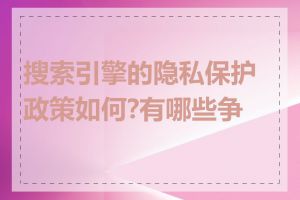 搜索引擎的隐私保护政策如何?有哪些争